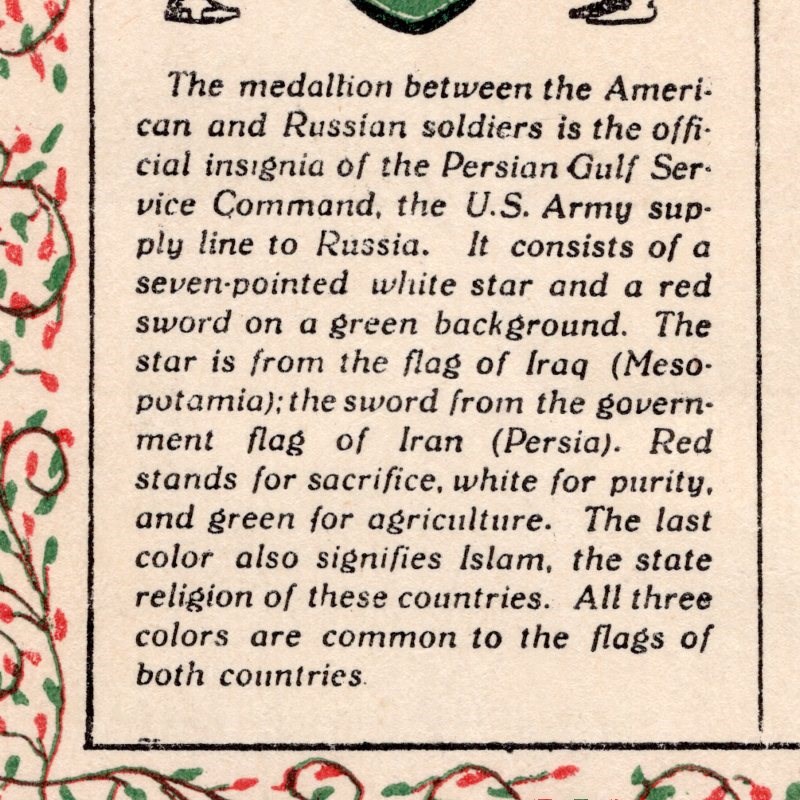 The medallion between the American and Russian soldiers is the official insignia of the Persian Gulf Service Command, the U.S. Army supply line to Russia. It consists of a seven-pointed white star and a red sword on a green background. The star is from the flag of Iraq (Mesopotamia); the sword from the government flag of Iran (Persia). Red stands for sacrifice, white for purity, and green for agriculture. The last color also signifies Islam, the state religion of these countries. All three colors are common to the flags of both countries.